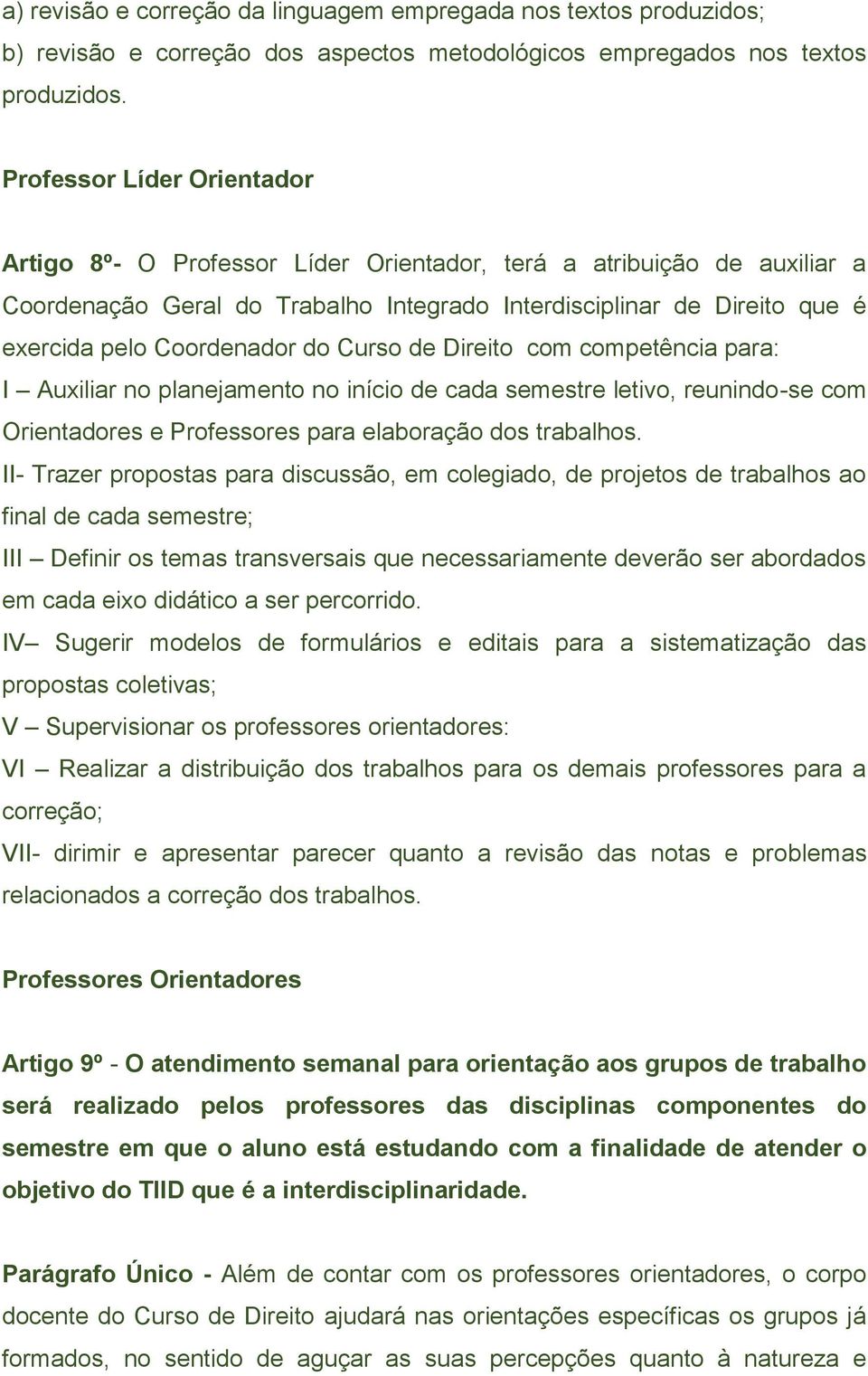 a) revisão e correção da linguagem empregada nos textos produzidos;
b) revisão e correção dos aspectos metodológicos empregados nos textos produzidos.

Professor Líder Orientador

Artigo 8º- O Professor Líder Orientador, terá a atribuição de auxiliar a Coordenação Geral do Trabalho Integrado Interdisciplinar de Direito que é exercida pelo Coordenador do Curso de Direito com competência para:
I – Auxiliar no planejamento no início de cada semestre letivo, reunindo-se com Orientadores e Professores para elaboração dos trabalhos.
II- Trazer propostas para discussão, em colegiado, de projetos de trabalhos ao final de cada semestre;
III – Definir os temas transversais que necessariamente deverão ser abordados em cada eixo didático a ser percorrido.
IV– Sugerir modelos de formulários e editais para a sistematização das propostas coletivas;
V – Supervisionar os professores orientadores:
VI – Realizar a distribuição dos trabalhos para os demais professores para a correção;
VII- dirimir e apresentar parecer quanto a revisão das notas e problemas relacionados a correção dos trabalhos.

Professores Orientadores

Artigo 9º - O atendimento semanal para orientação aos grupos de trabalho será realizado pelos professores das disciplinas componentes do semestre em que o aluno está estudando com a finalidade de atender o objetivo do TIID que é a interdisciplinaridade.

Parágrafo Único - Além de contar com os professores orientadores, o corpo docente do Curso de Direito ajudará nas orientações específicas os grupos já formados, no sentido de aguçar as suas percepções quanto à natureza e